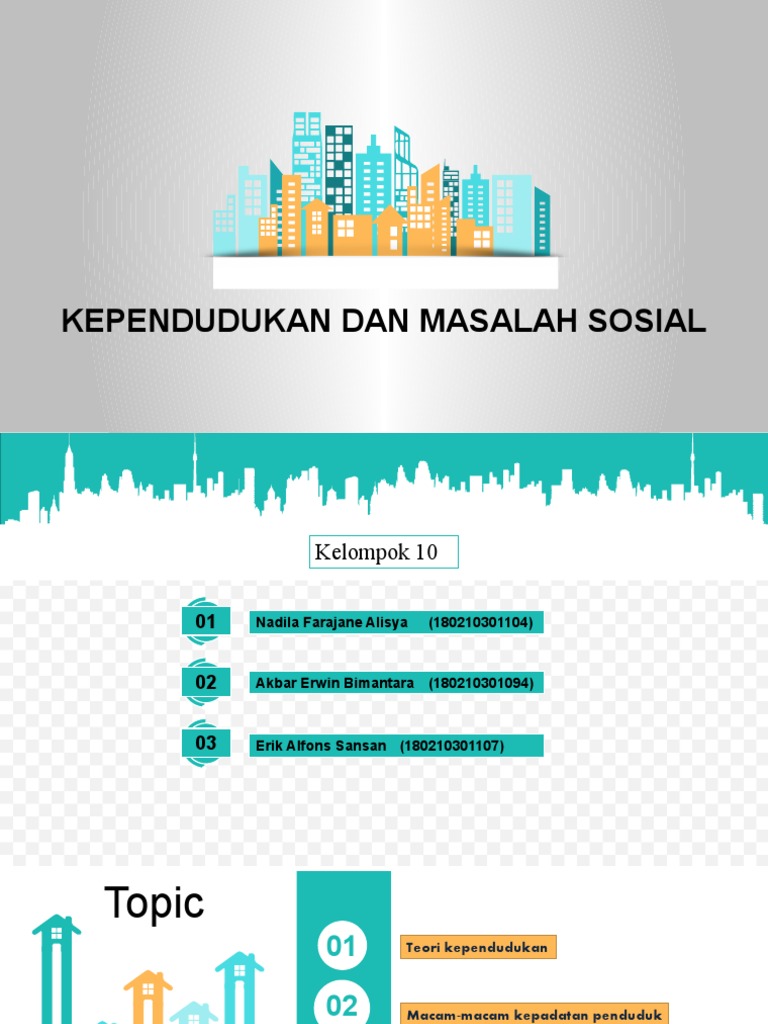 KEPENDUDUKAN DAN MASALAH SOSIAL

Kelompok 10

01 Nadila Farajane Alisya (180210301104)

02 Akbar Erwin Bimantara (180210301094)

03 Erik Alfons Sansan (180210301107)

Topic

01 Teori kependudukan

02 Macam-macam kepadatan penduduk